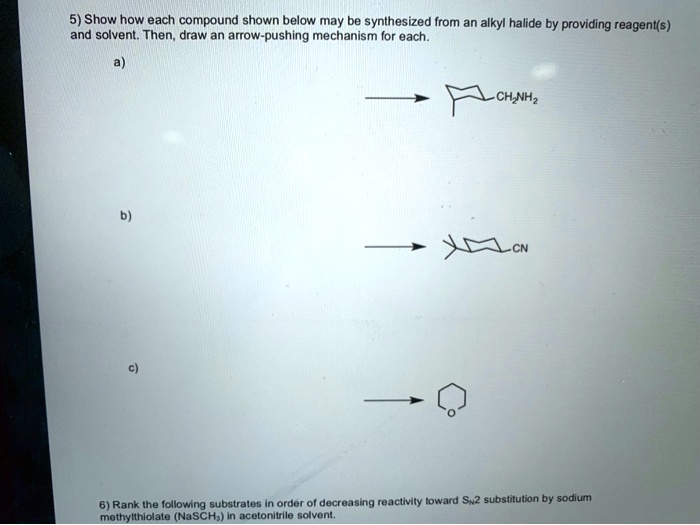 5) Show how each compound shown below may be synthesized from an alkyl halide by providing reagent(s) and solvent. Then, draw an arrow-pushing mechanism for each.

a)

$CH_2NH_2$

b)

CN

c)

O

6) Rank the following substrates in order of decreasing reactivity toward $S_N2$ substitution by sodium methylthiolate ($NaSCH_3$) in acetonitrile solvent.